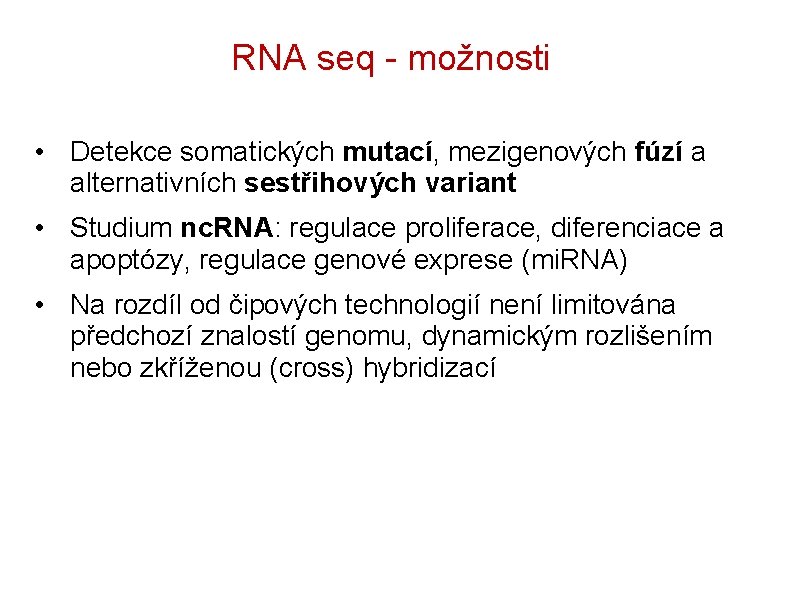 RNA seq - možnosti

• Detekce somatických mutací, mezigenových fúzí a alternativních sestřihových variant

• Studium ncRNA: regulace proliferace, diferenciace a apoptózy, regulace genové exprese (miRNA)

• Na rozdíl od čipových technologií není limitována předchozí znalostí genomu, dynamickým rozlišením nebo zkříženou (cross) hybridizací